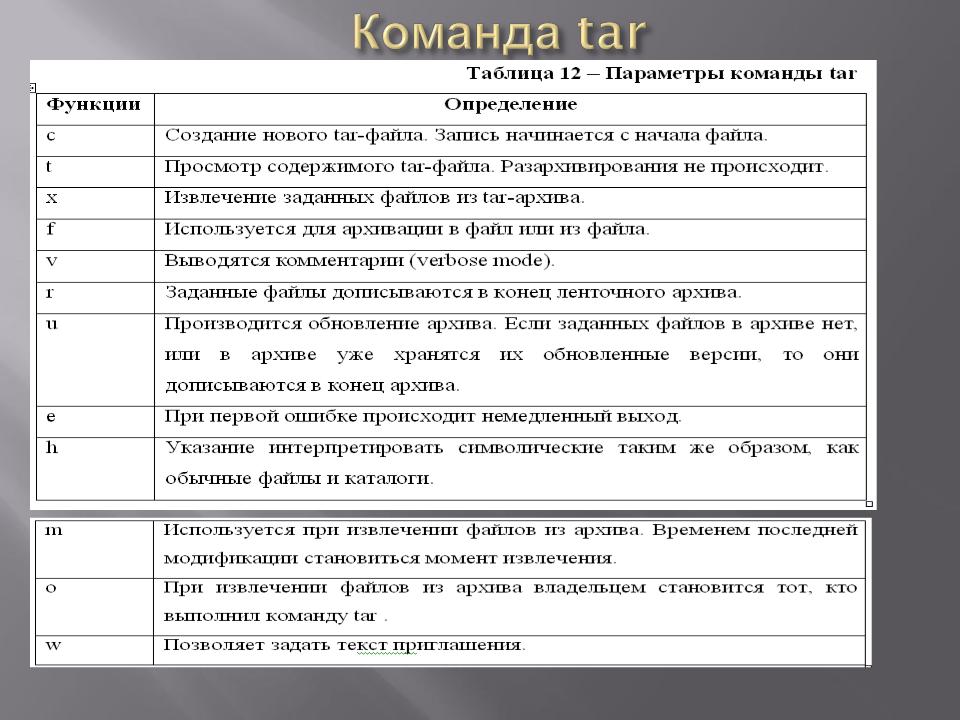 Команда tar

Таблица 12 – Параметры команды tar

| Функции | Определение |
|---|---|
| c | Создание нового tar-файла. Запись начинается с начала файла. |
| t | Просмотр содержимого tar-файла. Разархивирования не происходит. |
| x | Извлечение заданных файлов из tar-архива. |
| f | Используется для архивации в файл или из файла. |
| v | Выводятся комментарии (verbose mode). |
| r | Заданные файлы дописываются в конец ленточного архива. |
| u | Производится обновление архива. Если заданных файлов в архиве нет, или в архиве уже хранятся их обновленные версии, то они дописываются в конец архива. |
| e | При первой ошибке происходит немедленный выход. |
| h | Указание интерпретировать символические таким же образом, как обычные файлы и каталоги. |

| m | Используется при извлечении файлов из архива. Временем последней модификации становиться момент извлечения. |
|---|---|
| o | При извлечении файлов из архива владельцем становится тот, кто выполнил команду tar . |
| w | Позволяет задать текст приглашения. |